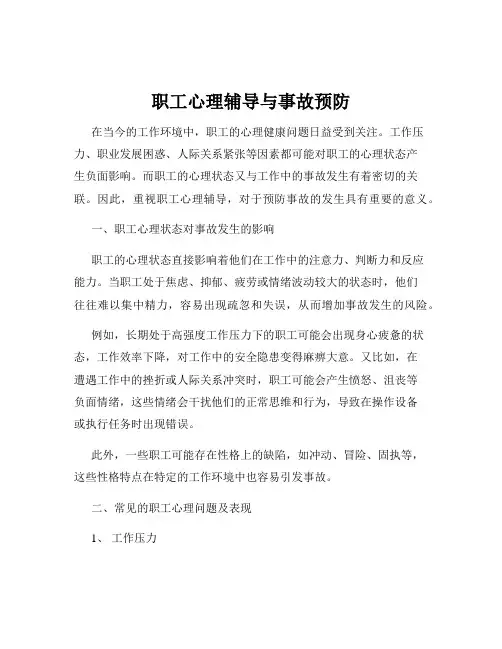 职工心理辅导与事故预防

在当今的工作环境中，职工的心理健康问题日益受到关注。工作压力、职业发展困惑、人际关系紧张等因素都可能对职工的心理状态产生负面影响。而职工的心理状态又与工作中的事故发生有着密切的关联。因此，重视职工心理辅导，对于预防事故的发生具有重要的意义。

一、职工心理状态对事故发生的影响

职工的心理状态直接影响着他们在工作中的注意力、判断力和反应能力。当职工处于焦虑、抑郁、疲劳或情绪波动较大的状态时，他们往往难以集中精力，容易出现疏忽和失误，从而增加事故发生的风险。

例如，长期处于高强度工作压力下的职工可能会出现身心疲惫的状态，工作效率下降，对工作中的安全隐患变得麻痹大意。又比如，在遭遇工作中的挫折或人际关系冲突时，职工可能会产生愤怒、沮丧等负面情绪，这些情绪会干扰他们的正常思维和行为，导致在操作设备或执行任务时出现错误。

此外，一些职工可能存在性格上的缺陷，如冲动、冒险、固执等，这些性格特点在特定的工作环境中也容易引发事故。

二、常见的职工心理问题及表现

1、 工作压力